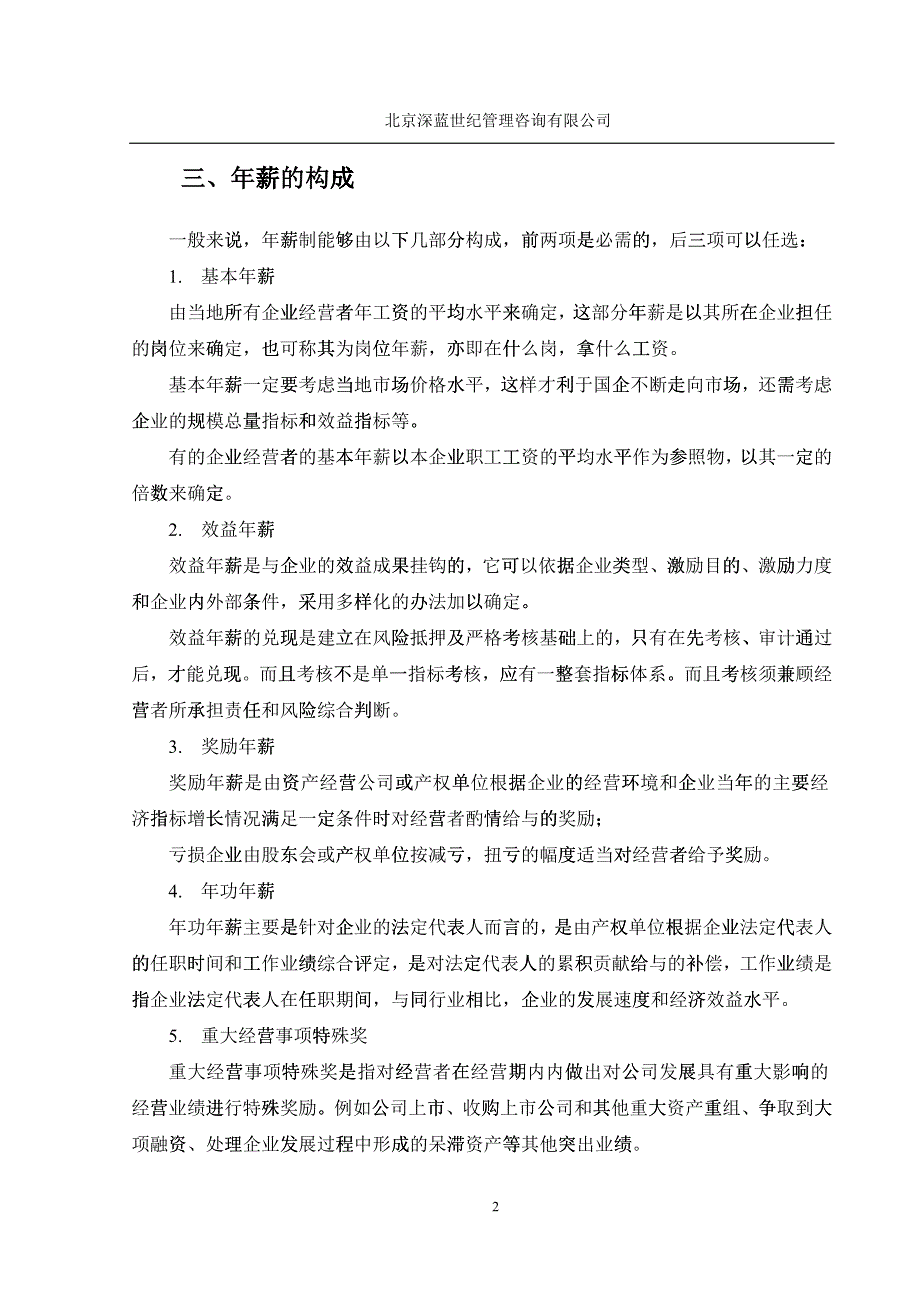 北京深蓝世纪管理咨询有限公司

三、年薪的构成

一般来说，年薪制能够由以下几部分构成，前两项是必需的，后三项可以任选：

1. 基本年薪

由当地所有企业经营者年工资的平均水平来确定，这部分年薪是以其所在企业担任的岗位来确定，也可称其为岗位年薪，亦即在什么岗，拿什么工资。

基本年薪一定要考虑当地市场价格水平，这样才利于国企不断走向市场，还需考虑企业的规模总量指标和效益指标等。

有的企业经营者的基本年薪以本企业职工工资的平均水平作为参照物，以其一定的倍数来确定。

2. 效益年薪

效益年薪是与企业的效益成果挂钩的，它可以依据企业类型、激励目的、激励力度和企业内外部条件，采用多样化的办法加以确定。

效益年薪的兑现是建立在风险抵押及严格考核基础上的，只有在先考核、审计通过后，才能兑现。而且考核不是单一指标考核，应有一整套指标体系。而且考核须兼顾经营者所承担责任和风险综合判断。

3. 奖励年薪

奖励年薪是由资产经营公司或产权单位根据企业的经营环境和企业当年的主要经济指标增长情况满足一定条件时对经营者酌情给与的奖励；

亏损企业由股东会或产权单位按减亏，扭亏的幅度适当对经营者给予奖励。

4. 年功年薪

年功年薪主要是针对企业的法定代表人而言的，是由产权单位根据企业法定代表人的任职时间和工作业绩综合评定，是对法定代表人的累积贡献给与的补偿，工作业绩是指企业法定代表人在任职期间，与同行业相比，企业的发展速度和经济效益水平。

5. 重大经营事项特殊奖

重大经营事项特殊奖是指对经营者在经营期内内做出对公司发展具有重大影响的经营业绩进行特殊奖励。例如公司上市、收购上市公司和其他重大资产重组、争取到大项融资、处理企业发展过程中形成的呆滞资产等其他突出业绩。

2